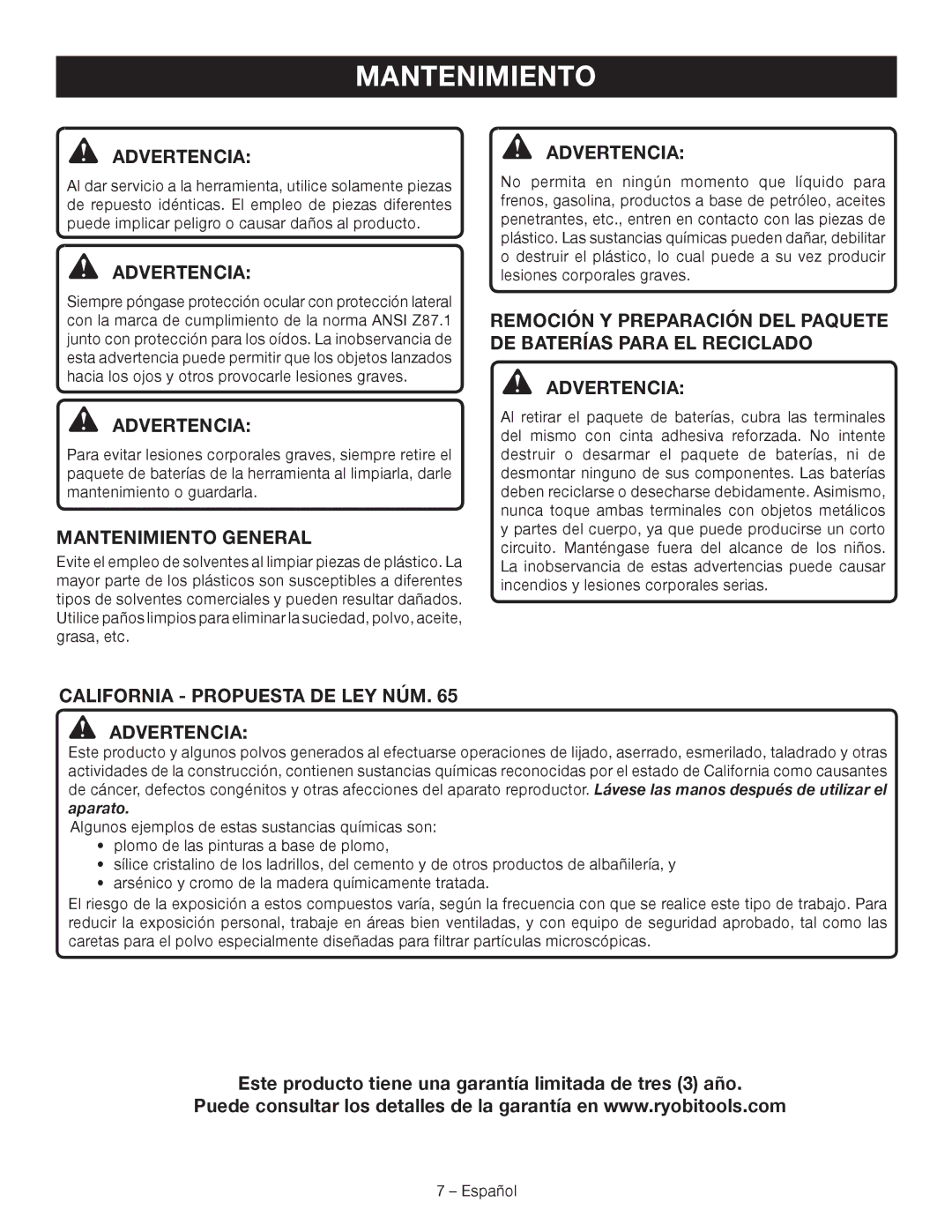 MANTENIMIENTO

ADVERTENCIA:

Al dar servicio a la herramienta, utilice solamente piezas de repuesto idénticas. El empleo de piezas diferentes puede implicar peligro o causar daños al producto.

ADVERTENCIA:

Siempre póngase protección ocular con protección lateral con la marca de cumplimiento de la norma ANSI Z87.1 junto con protección para los oídos. La inobservancia de esta advertencia puede permitir que los objetos lanzados hacia los ojos y otros provocarle lesiones graves.

ADVERTENCIA:

Para evitar lesiones corporales graves, siempre retire el paquete de baterías de la herramienta al limpiarla, darle mantenimiento o guardarla.

MANTENIMIENTO GENERAL

Evite el empleo de solventes al limpiar piezas de plástico. La mayor parte de los plásticos son susceptibles a diferentes tipos de solventes comerciales y pueden resultar dañados. Utilice paños limpios para eliminar la suciedad, polvo, aceite, grasa, etc.

ADVERTENCIA:

No permita en ningún momento que líquido para frenos, gasolina, productos a base de petróleo, aceites penetrantes, etc., entren en contacto con las piezas de plástico. Las sustancias químicas pueden dañar, debilitar o destruir el plástico, lo cual puede a su vez producir lesiones corporales graves.

REMOCIÓN Y PREPARACIÓN DEL PAQUETE DE BATERÍAS PARA EL RECICLADO

ADVERTENCIA:

Al retirar el paquete de baterías, cubra las terminales del mismo con cinta adhesiva reforzada. No intente destruir o desarmar el paquete de baterías, ni de desmontar ninguno de sus componentes. Las baterías deben reciclarse o desecharse debidamente. Asimismo, nunca toque ambas terminales con objetos metálicos y partes del cuerpo, ya que puede producirse un corto circuito. Manténgase fuera del alcance de los niños. La inobservancia de estas advertencias puede causar incendios y lesiones corporales serias.

CALIFORNIA - PROPUESTA DE LEY NÚM. 65

ADVERTENCIA:

Este producto y algunos polvos generados al efectuarse operaciones de lijado, aserrado, esmerilado, taladrado y otras actividades de la construcción, contienen sustancias químicas reconocidas por el estado de California como causantes de cáncer, defectos congénitos y otras afecciones del aparato reproductor. Lávese las manos después de utilizar el aparato.

Algunos ejemplos de estas sustancias químicas son:
• plomo de las pinturas a base de plomo,
• sílice cristalino de los ladrillos, del cemento y de otros productos de albañilería, y
• arsénico y cromo de la madera químicamente tratada.

El riesgo de la exposición a estos compuestos varía, según la frecuencia con que se realice este tipo de trabajo. Para reducir la exposición personal, trabaje en áreas bien ventiladas, y con equipo de seguridad aprobado, tal como las caretas para el polvo especialmente diseñadas para filtrar partículas microscópicas.

Este producto tiene una garantía limitada de tres (3) año.
Puede consultar los detalles de la garantía en www.ryobitools.com

7 – Español